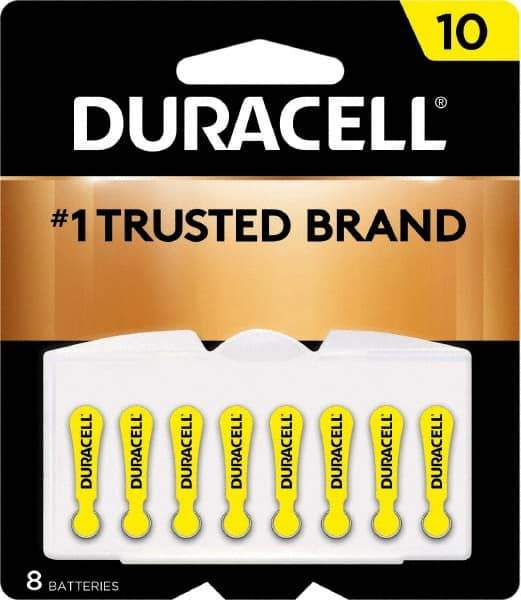 10

DURACELL®

#1 TRUSTED BRAND

DURACELL
DURACELL
DURACELL
DURACELL
DURACELL
DURACELL
DURACELL
DURACELL

8 BATTERIES